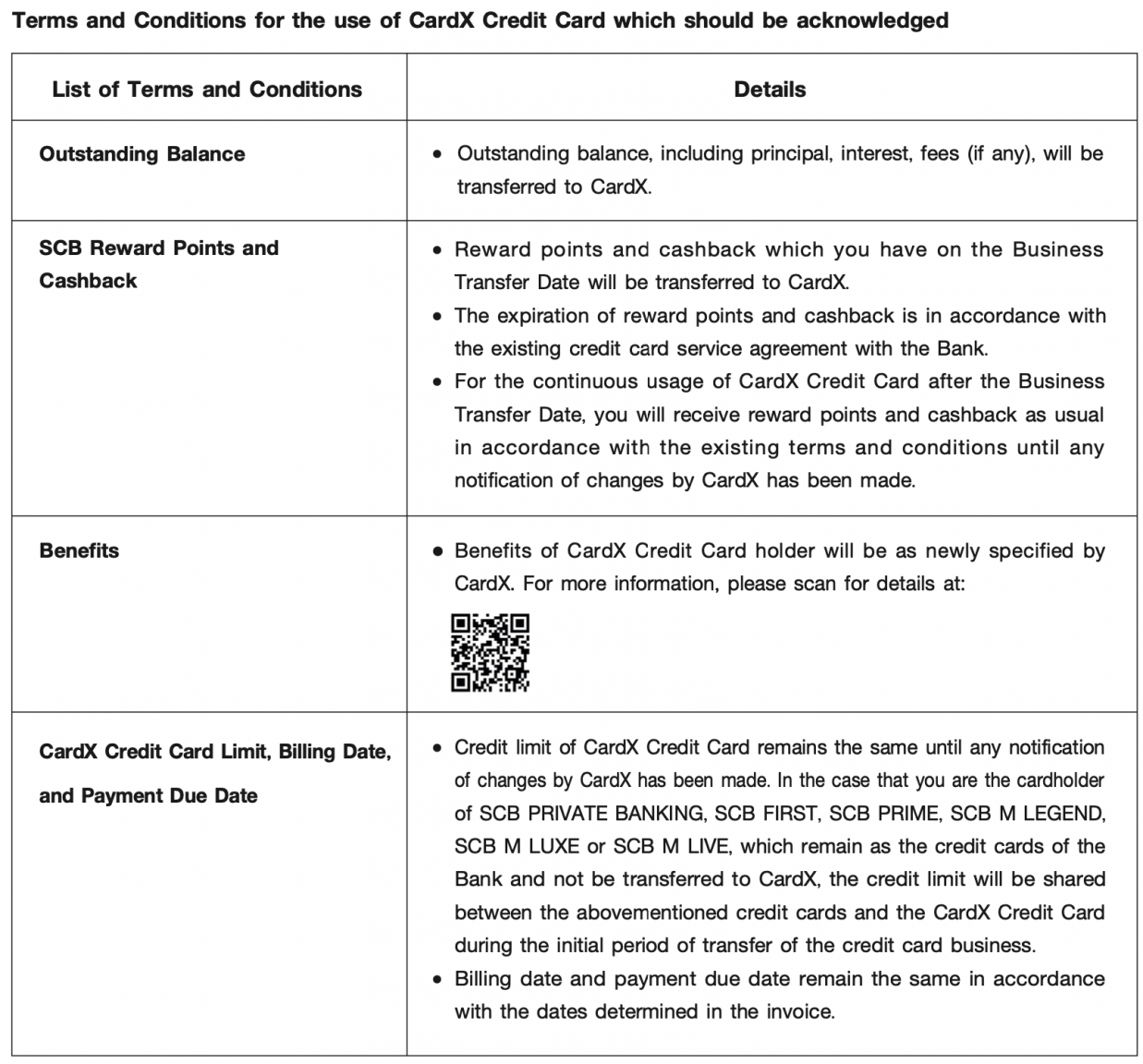 Terms and Conditions for the use of CardX Credit Card which should be acknowledged

| List of Terms and Conditions | Details |
|---|---|
| Outstanding Balance | • Outstanding balance, including principal, interest, fees (if any), will be transferred to CardX. |
| SCB Reward Points and Cashback | • Reward points and cashback which you have on the Business Transfer Date will be transferred to CardX. • The expiration of reward points and cashback is in accordance with the existing credit card service agreement with the Bank. • For the continuous usage of CardX Credit Card after the Business Transfer Date, you will receive reward points and cashback as usual in accordance with the existing terms and conditions until any notification of changes by CardX has been made. |
| Benefits | • Benefits of CardX Credit Card holder will be as newly specified by CardX. For more information, please scan for details at: |
| CardX Credit Card Limit, Billing Date, and Payment Due Date | • Credit limit of CardX Credit Card remains the same until any notification of changes by CardX has been made. In the case that you are the cardholder of SCB PRIVATE BANKING, SCB FIRST, SCB PRIME, SCB M LEGEND, SCB M LUXE or SCB M LIVE, which remain as the credit cards of the Bank and not be transferred to CardX, the credit limit will be shared between the abovementioned credit cards and the CardX Credit Card during the initial period of transfer of the credit card business. • Billing date and payment due date remain the same in accordance with the dates determined in the invoice. |